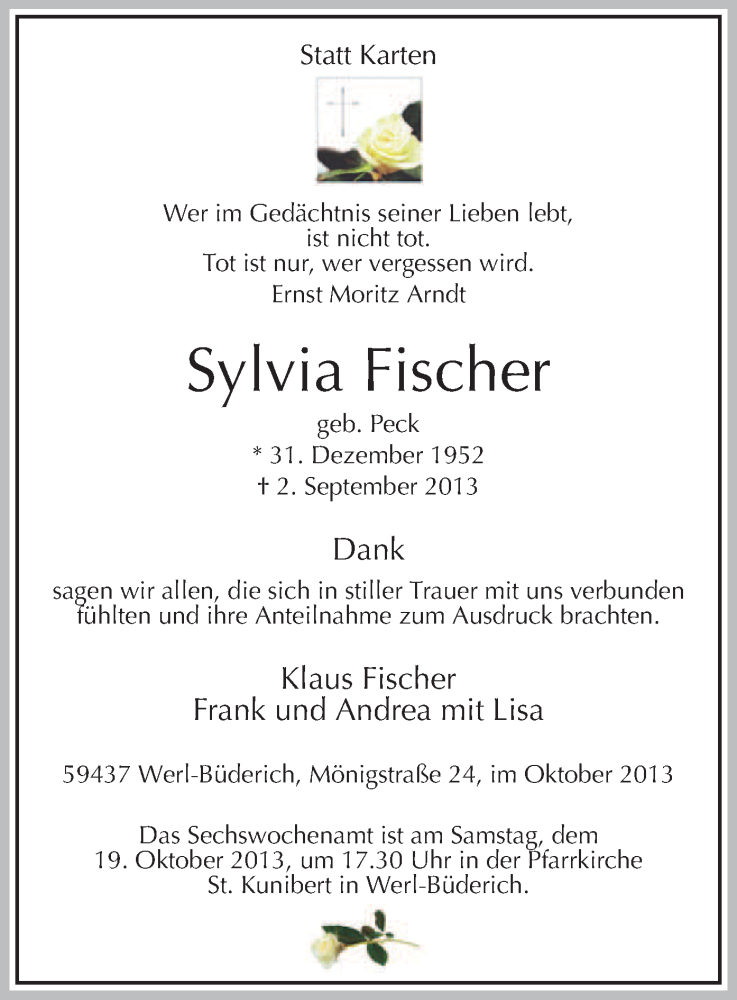 Statt Karten

Wer im Gedächtnis seiner Lieben lebt,
ist nicht tot.
Tot ist nur, wer vergessen wird.
Ernst Moritz Arndt

Sylvia Fischer

geb. Peck
* 31. Dezember 1952
† 2. September 2013

Dank

sagen wir allen, die sich in stiller Trauer mit uns verbunden fühlten und ihre Anteilnahme zum Ausdruck brachten.

Klaus Fischer
Frank und Andrea mit Lisa

59437 Werl-Büderich, Mönigstraße 24, im Oktober 2013

Das Sechswochenamt ist am Samstag, dem 19. Oktober 2013, um 17.30 Uhr in der Pfarrkirche St. Kunibert in Werl-Büderich.